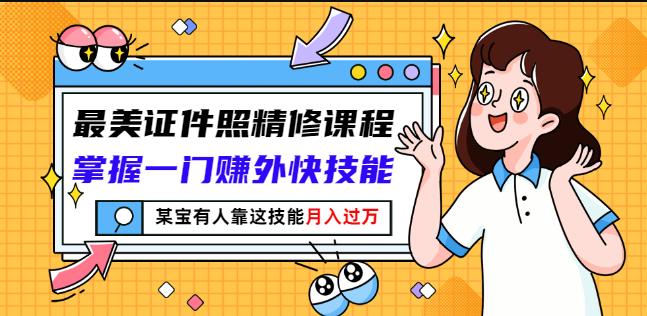 最美证件照精修课程
掌握一门赚外快技能
某宝有人靠这技能月入过万